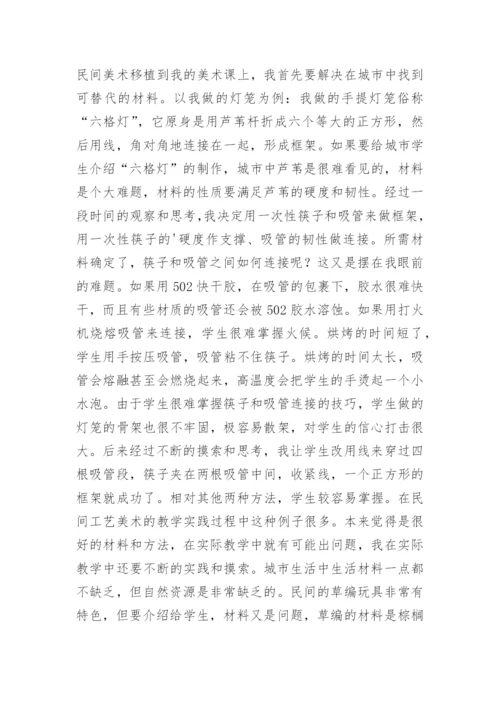 民间美术移植到我的美术课上，我首先要解决在城市中找到可替代的材料。以我做的灯笼为例：我做的手提灯笼俗称“六格灯”，它原身是用芦苇杆折成六个等大的正方形，然后用线，角对角地连接在一起，形成框架。如果要给城市学生介绍“六格灯”的制作，城市中芦苇是很难看见的，材料是个大难题，材料的性质要满足芦苇的硬度和韧性。经过一段时间的观察和思考，我决定用一次性筷子和吸管来做框架，用一次性筷子的'硬度作支撑、吸管的韧性做连接。所需材料确定了，筷子和吸管之间如何连接呢？这又是摆在我眼前的难题。如果用502快干胶，在吸管的包裹下，胶水很难快干，而且有些材质的吸管还会被502胶水溶蚀。如果用打火机烧熔吸管来连接，学生很难掌握火候。烘烤的时间短了，学生用手按压吸管，吸管粘不住筷子。烘烤的时间太长，吸管会熔融甚至会燃烧起来，高温度会把学生的手烫起一个小水泡。由于学生很难掌握筷子和吸管连接的技巧，学生做的灯笼的骨架也很不牢固，极容易散架，对学生的信心打击很大。后来经过不断的摸索和思考，我让学生改用线来穿过四根吸管段，筷子夹在两根吸管中间，收紧线，一个正方形的框架就成功了。相对其他两种方法，学生较容易掌握。在民间工艺美术的教学实践过程中这种例子很多。本来觉得是很好的材料和方法，在实际教学中就有可能出问题，我在实际教学中还要不断的实践和摸索。城市生活中生活材料一点都不缺乏，但自然资源是非常缺乏的。民间的草编玩具非常有特色，但要介绍给学生，材料又是问题，草编的材料是棕榈